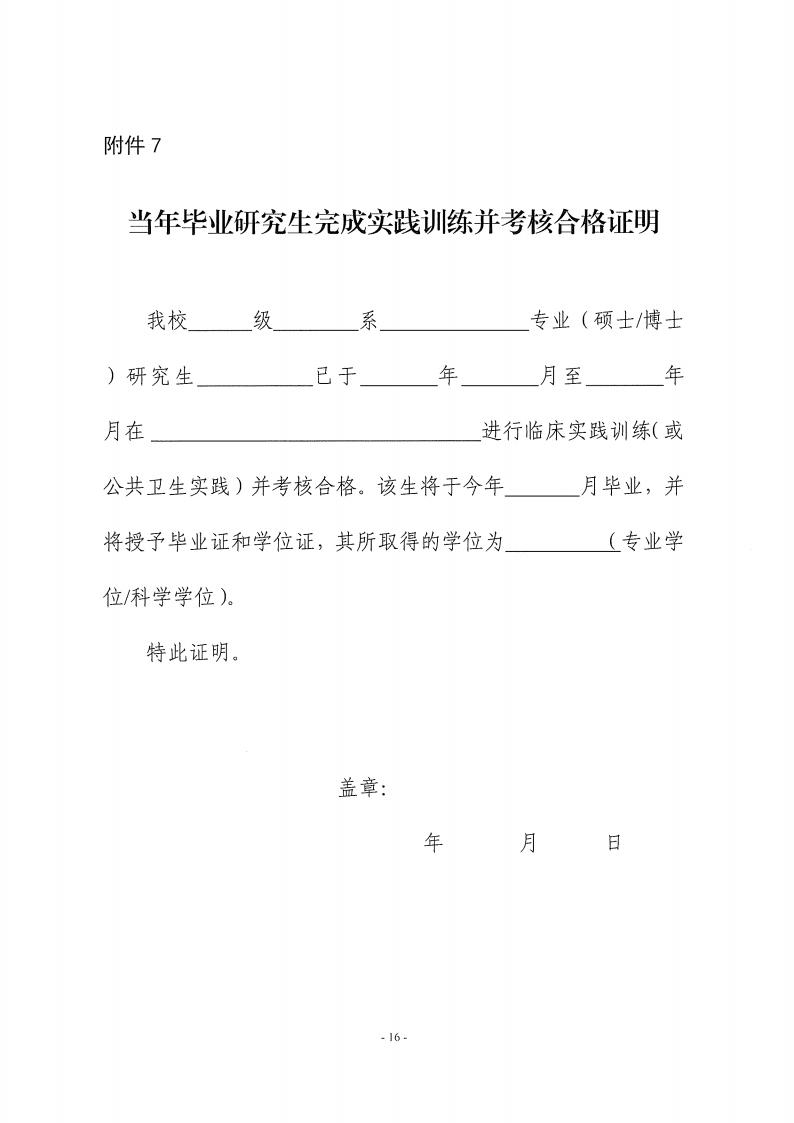 附件7

当年毕业研究生完成实践训练并考核合格证明

我校____级____系____专业（硕士/博士）研究生____已于____年____月至____年月在____进行临床实践训练(或公共卫生实践）并考核合格。该生将于今年____月毕业，并将授予毕业证和学位证，其所取得的学位为____(专业学位/科学学位)。

特此证明。

盖章:

年 月 日

- 16 -